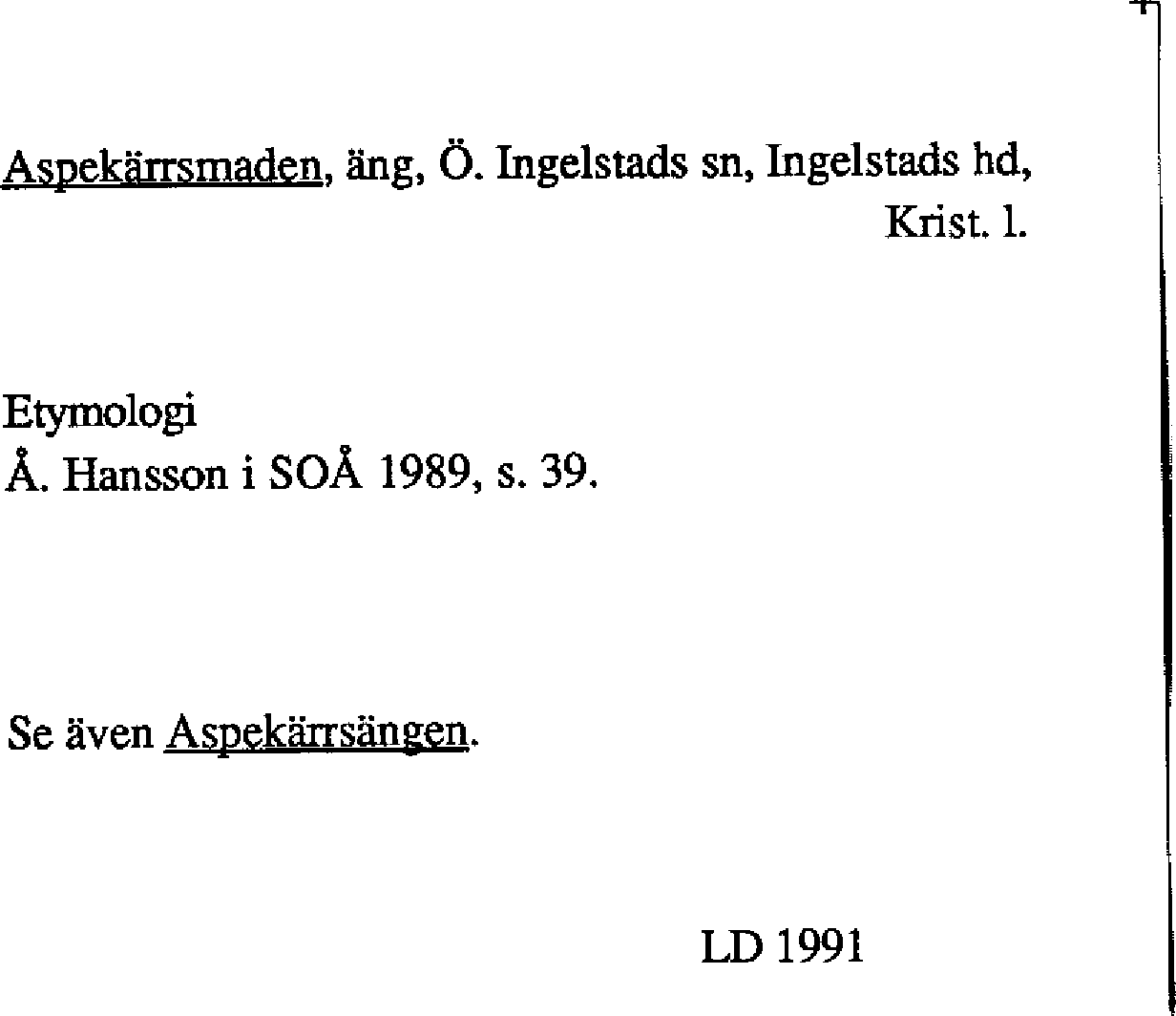 Aspekärrsmaden, äng, Ö. Ingelstads sn, Ingelstads hd, Krist. l.

Etymologi
Å. Hansson i SOÅ 1989, s. 39.

Se även Aspekärrsängen.

LD 1991